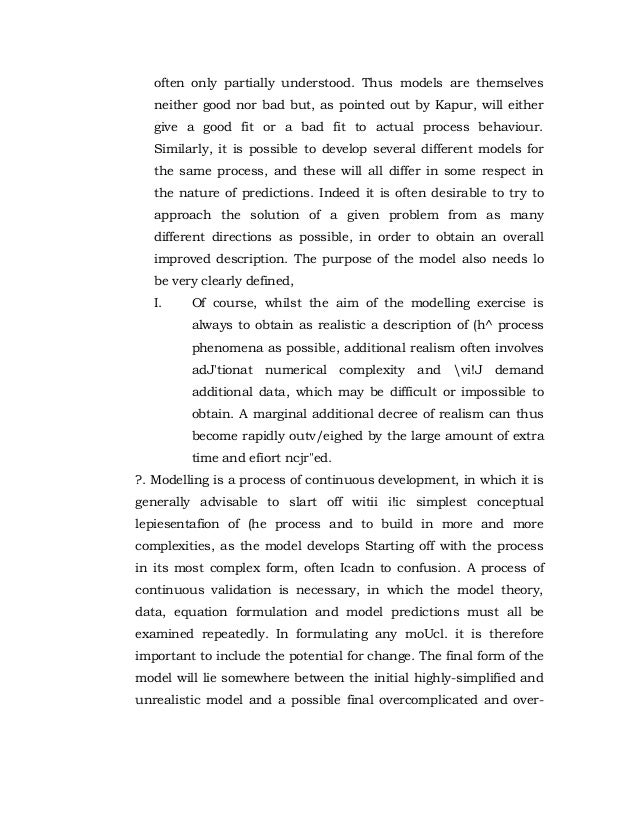 often only partially understood. Thus models are themselves neither good nor bad but, as pointed out by Kapur, will either give a good fit or a bad fit to actual process behaviour. Similarly, it is possible to develop several different models for the same process, and these will all differ in some respect in the nature of predictions. Indeed it is often desirable to try to approach the solution of a given problem from as many different directions as possible, in order to obtain an overall improved description. The purpose of the model also needs lo be very clearly defined,

I. Of course, whilst the aim of the modelling exercise is always to obtain as realistic a description of (h^ process phenomena as possible, additional realism often involves adJ'tionat numerical complexity and \vi!J demand additional data, which may be difficult or impossible to obtain. A marginal additional decree of realism can thus become rapidly outv/eighed by the large amount of extra time and efiort ncjr"ed.

?. Modelling is a process of continuous development, in which it is generally advisable to slart off witii i!ic simplest conceptual lepiesentafion of (he process and to build in more and more complexities, as the model develops Starting off with the process in its most complex form, often Icadn to confusion. A process of continuous validation is necessary, in which the model theory, data, equation formulation and model predictions must all be examined repeatedly. In formulating any moUcl. it is therefore important to include the potential for change. The final form of the model will lie somewhere between the initial highly-simplified and unrealistic model and a possible final overcomplicated and over-